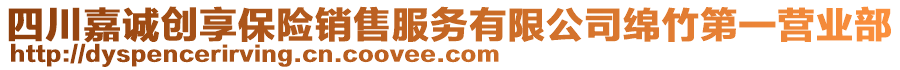 四川嘉诚创享保险销售服务有限公司绵竹第一营业部
http://dyspencerirving.cn.coovee.com